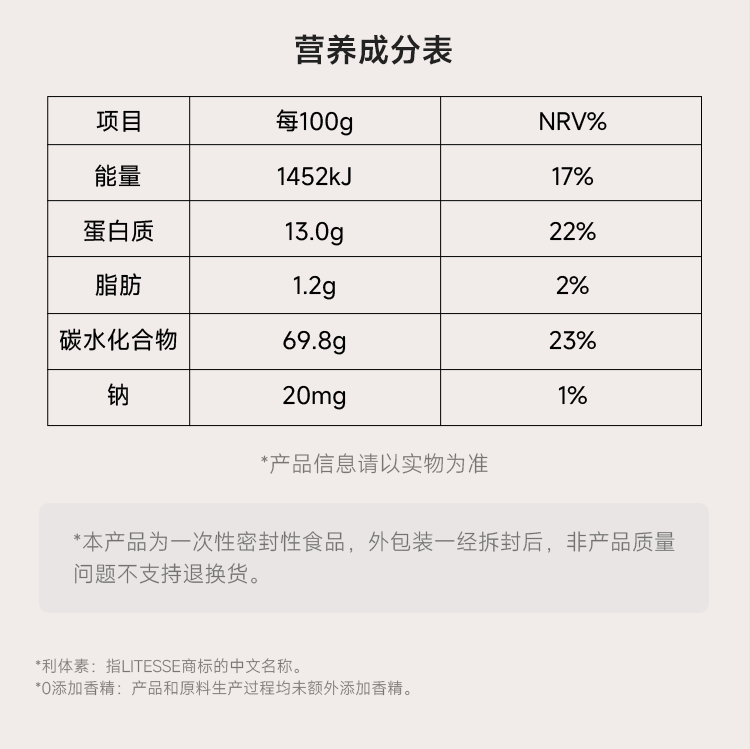 营养成分表

| 项目 | 每100g | NRV% |
|---|---|---|
| 能量 | 1452kJ | 17% |
| 蛋白质 | 13.0g | 22% |
| 脂肪 | 1.2g | 2% |
| 碳水化合物 | 69.8g | 23% |
| 钠 | 20mg | 1% |

*产品信息请以实物为准

*本产品为一次性密封性食品，外包装一经拆封后，非产品质量问题不支持退换货。

*利体素：指LITESSE商标的中文名称。
*0添加香精：产品和原料生产过程均未额外添加香精。